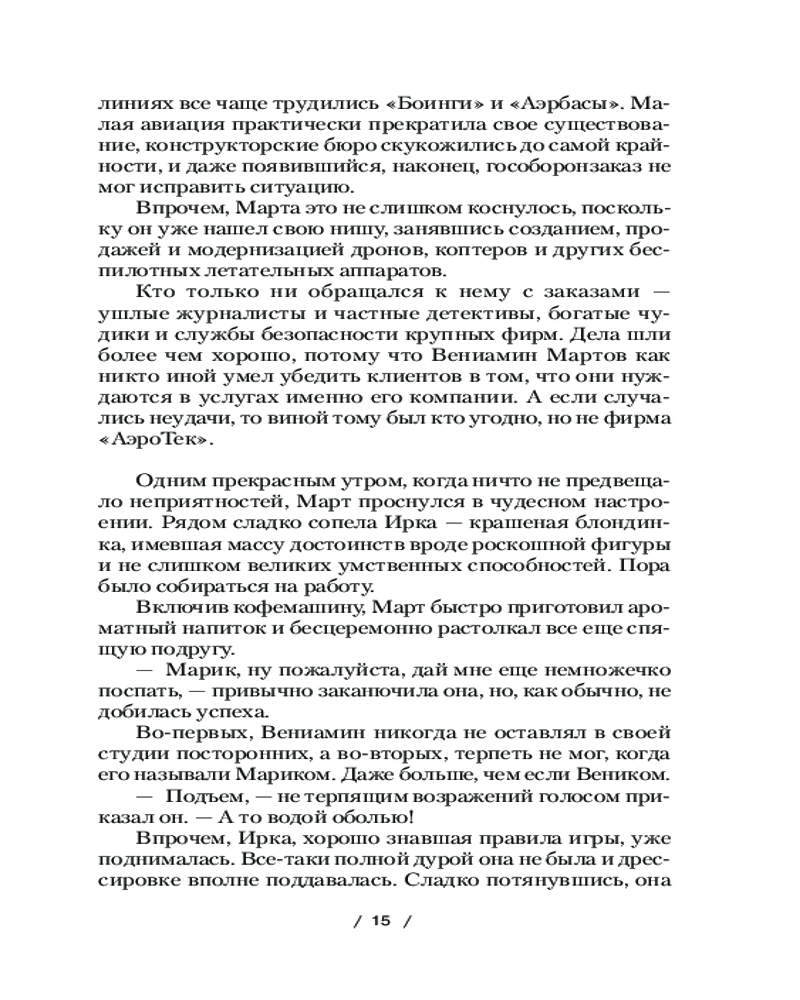 линиях все чаще трудились «Боинги» и «Аэрбасы». Малая авиация практически прекратила свое существование, конструкторские бюро скукожились до самой крайности, и даже появившийся, наконец, гособоронзаказ не мог исправить ситуацию.

Впрочем, Марта это не слишком коснулось, поскольку он уже нашел свою нишу, занявшись созданием, продажей и модернизацией дронов, коптеров и других беспилотных летательных аппаратов.

Кто только ни обращался к нему с заказами — ушлые журналисты и частные детективы, богатые чудики и службы безопасности крупных фирм. Дела шли более чем хорошо, потому что Вениамин Мартов как никто иной умел убедить клиентов в том, что они нуждаются в услугах именно его компании. А если случались неудачи, то виной тому был кто угодно, но не фирма «АэроТек».

Одним прекрасным утром, когда ничто не предвещало неприятностей, Март проснулся в чудесном настроении. Рядом сладко сопела Ирка — крашеная блондинка, имевшая массу достоинств вроде роскошной фигуры и не слишком великих умственных способностей. Пора было собираться на работу.

Включив кофемашину, Март быстро приготовил ароматный напиток и бесцеремонно растолкал все еще спящую подругу.

— Марик, ну пожалуйста, дай мне еще немножечко поспать, — привычно заканючила она, но, как обычно, не добилась успеха.

Во-первых, Вениамин никогда не оставлял в своей студии посторонних, а во-вторых, терпеть не мог, когда его называли Мариком. Даже больше, чем если Веником.

— Подъем, — не терпящим возражений голосом приказал он. — А то водой оболью!

Впрочем, Ирка, хорошо знавшая правила игры, уже поднималась. Все-таки полной дурой она не была и дрессировке вполне поддавалась. Сладко потянувшись, она

/ 15 /